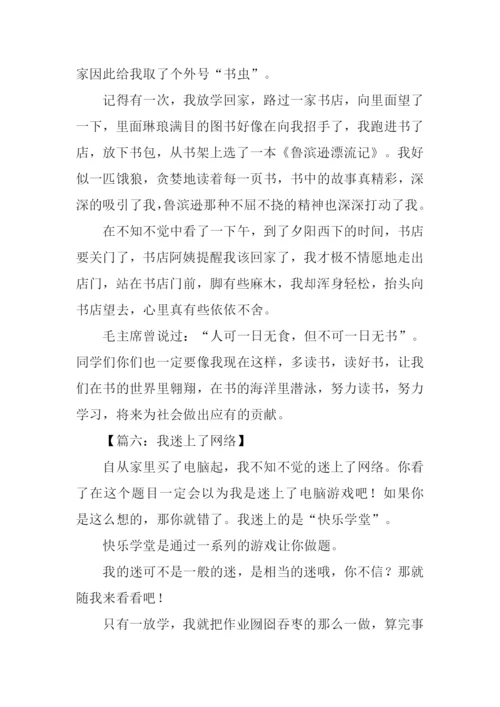 家因此给我取了个外号“书虫”。

记得有一次，我放学回家，路过一家书店，向里面望了一下，里面琳琅满目的图书好像在向我招手了，我跑进书了店，放下书包，从书架上选了一本《鲁滨逊漂流记》。我好似一匹饿狼，贪婪地读着每一页书，书中的故事真精彩，深深的吸引了我，鲁滨逊那种不屈不挠的精神也深深打动了我。

在不知不觉中看了一下午，到了夕阳西下的时间，书店要关门了，书店阿姨提醒我该回家了，我才极不情愿地走出店门，站在书店门前，脚有些麻木，我却浑身轻松，抬头向书店望去，心里真有些依依不舍。

毛主席曾说过：“人可一日无食，但不可一日无书”。同学们你们也一定要像我现在这样，多读书，读好书，让我们在书的世界里翱翔，在书的海洋里潜泳，努力读书，努力学习，将来为社会做出应有的贡献。

【篇六：我迷上了网络】

自从家里买了电脑起，我不知不觉的迷上了网络。你看了在这个题目一定会以为我是迷上了电脑游戏吧！如果你是这么想的，那你就错了。我迷上的是“快乐学堂”。

快乐学堂是通过一系列的游戏让你做题。

我的迷可不是一般的迷，是相当的迷哦，你不信？那就随我来看看吧！

只有一放学，我就把作业囫囵吞枣的那么一做，算完事